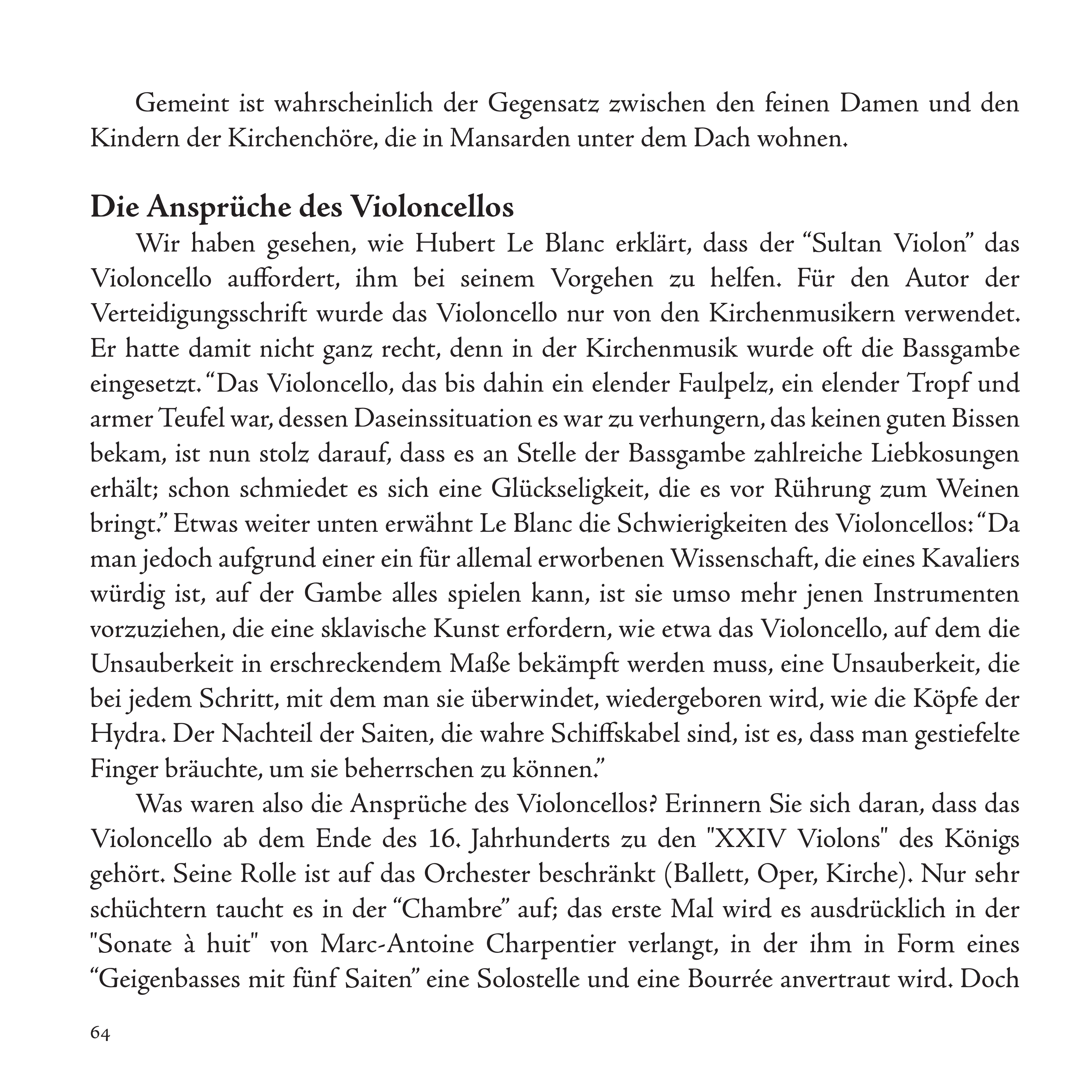 Gemeint ist wahrscheinlich der Gegensatz zwischen den feinen Damen und den Kindern der Kirchenchöre, die in Mansarden unter dem Dach wohnen.

Die Ansprüche des Violoncellos

Wir haben gesehen, wie Hubert Le Blanc erklärt, dass der “Sultan Violon” das Violoncello auffordert, ihm bei seinem Vorgehen zu helfen. Für den Autor der Verteidigungsschrift wurde das Violoncello nur von den Kirchenmusikern verwendet. Er hatte damit nicht ganz recht, denn in der Kirchenmusik wurde oft die Bassgambe eingesetzt. “Das Violoncello, das bis dahin ein elender Faulpelz, ein elender Tropf und armer Teufel war, dessen Daseinssituation es war zu verhungern, das keinen guten Bissen bekam, ist nun stolz darauf, dass es an Stelle der Bassgambe zahlreiche Liebkosungen erhält; schon schmiedet es sich eine Glückseligkeit, die es vor Rührung zum Weinen bringt.” Etwas weiter unten erwähnt Le Blanc die Schwierigkeiten des Violoncellos: “Da man jedoch aufgrund einer ein für allemal erworbenen Wissenschaft, die eines Kavaliers würdig ist, auf der Gambe alles spielen kann, ist sie umso mehr jenen Instrumenten vorzuziehen, die eine sklavische Kunst erfordern, wie etwa das Violoncello, auf dem die Unsauberkeit in erschreckendem Maße bekämpft werden muss, eine Unsauberkeit, die bei jedem Schritt, mit dem man sie überwindet, wiedergeboren wird, wie die Köpfe der Hydra. Der Nachteil der Saiten, die wahre Schiffskabel sind, ist es, dass man gestiefelte Finger bräuchte, um sie beherrschen zu können.”

Was waren also die Ansprüche des Violoncellos? Erinnern Sie sich daran, dass das Violoncello ab dem Ende des 16. Jahrhunderts zu den "XXIV Violons" des Königs gehört. Seine Rolle ist auf das Orchester beschränkt (Ballett, Oper, Kirche). Nur sehr schüchtern taucht es in der “Chambre” auf; das erste Mal wird es ausdrücklich in der "Sonate à huit" von Marc-Antoine Charpentier verlangt, in der ihm in Form eines “Geigenbasses mit fünf Saiten” eine Solostelle und eine Bourrée anvertraut wird. Doch

64